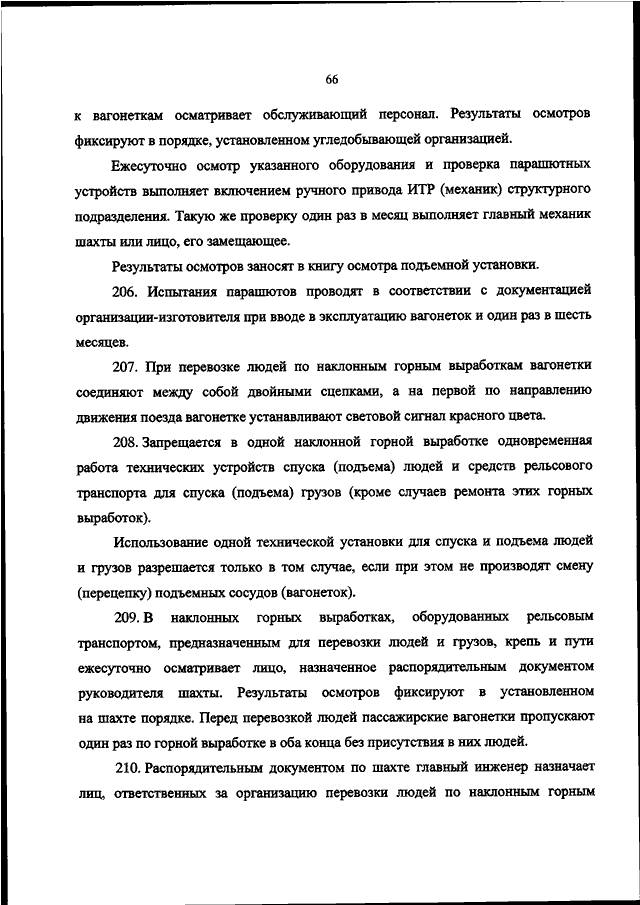 66

к вагонеткам осматривает обслуживающий персонал. Результаты осмотров фиксируют в порядке, установленном угледобывающей организацией.

Ежесуточно осмотр указанного оборудования и проверка парашютных устройств выполняет включением ручного привода ИТР (механик) структурного подразделения. Такую же проверку один раз в месяц выполняет главный механик шахты или лицо, его замещающее.

Результаты осмотров заносят в книгу осмотра подъемной установки.

206. Испытания парашютов проводят в соответствии с документацией организации-изготовителя при вводе в эксплуатацию вагонеток и один раз в шесть месяцев.

207. При перевозке людей по наклонным горным выработкам вагонетки соединяют между собой двойными сцепками, а на первой по направлению движения поезда вагонетке устанавливают световой сигнал красного цвета.

208. Запрещается в одной наклонной горной выработке одновременная работа технических устройств спуска (подъема) людей и средств рельсового транспорта для спуска (подъема) грузов (кроме случаев ремонта этих горных выработок).

Использование одной технической установки для спуска и подъема людей и грузов разрешается только в том случае, если при этом не производят смену (перецепку) подъемных сосудов (вагонеток).

209. В наклонных горных выработках, оборудованных рельсовым транспортом, предназначенным для перевозки людей и грузов, крепь и пути ежесуточно осматривает лицо, назначенное распорядительным документом руководителя шахты. Результаты осмотров фиксируют в установленном на шахте порядке. Перед перевозкой людей пассажирские вагонетки пропускают один раз по горной выработке в оба конца без присутствия в них людей.

210. Распорядительным документом по шахте главный инженер назначает лиц, ответственных за организацию перевозки людей по наклонным горным